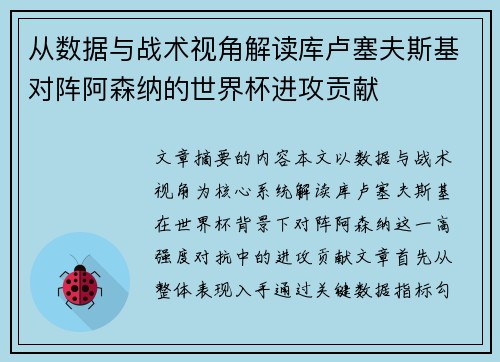 从数据与战术视角解读库卢塞夫斯基对阵阿森纳的世界杯进攻贡献

文章摘要的内容本文以数据与战术视角为核心系统解读库卢塞夫斯基在世界杯背景下对阵阿森纳这一高强度对抗中的进攻贡献文章首先从整体表现入手通过关键数据指标勾